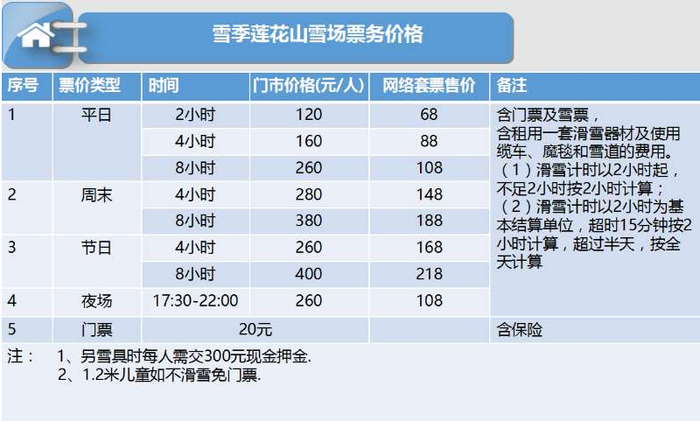 雪季莲花山雪场票务价格

| 序号 | 票价类型 | 时间 | 门市价格(元/人) | 网络套票售价 | 备注 |
|---|---|---|---|---|---|
| 1 | 平日 | 2小时 | 120 | 68 | 含门票及雪票，含租用一套滑雪器材及使用缆车、魔毯和雪道的费用。（1）滑雪计时以2小时起，不足2小时按2小时计算；（2）滑雪计时以2小时为基本结算单位，超时15分钟按2小时计算，超过半天，按全天计算 |
|  |  | 4小时 | 160 | 88 |  |
|  |  | 8小时 | 260 | 108 |  |
| 2 | 周末 | 4小时 | 280 | 148 |  |
|  |  | 8小时 | 380 | 188 |  |
| 3 | 节日 | 4小时 | 260 | 168 |  |
|  |  | 8小时 | 400 | 218 |  |
| 4 | 夜场 | 17:30-22:00 | 260 | 108 |  |
| 5 | 门票 | 20元 |  |  | 含保险 |

注： 1、另雪具时每人需交300元现金押金.
2、1.2米儿童如不滑雪免门票.